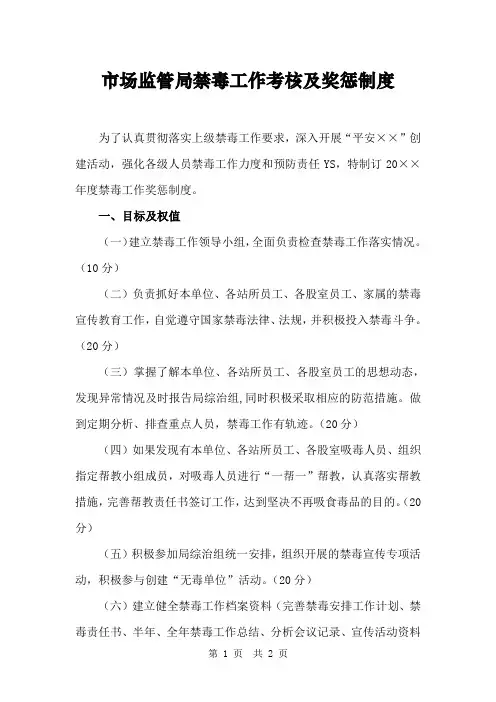 市场监管局禁毒工作考核及奖惩制度

为了认真贯彻落实上级禁毒工作要求，深入开展“平安××”创建活动，强化各级人员禁毒工作力度和预防责任 YS，特制订 20××年度禁毒工作奖惩制度。

一、目标及权值

（一）建立禁毒工作领导小组，全面负责检查禁毒工作落实情况。（10 分）

（二）负责抓好本单位、各站所员工、各股室员工、家属的禁毒宣传教育工作，自觉遵守国家禁毒法律、法规，并积极投入禁毒斗争。（20 分）

（三）掌握了解本单位、各站所员工、各股室员工的思想动态，发现异常情况及时报告局综治组，同时积极采取相应的防范措施。做到定期分析、排查重点人员，禁毒工作有轨迹。（20 分）

（四）如果发现有本单位、各站所员工、各股室吸毒人员、组织指定帮教小组成员，对吸毒人员进行“一帮一”帮教，认真落实帮教措施，完善帮教责任书签订工作，达到坚决不再吸食毒品的目的。（20 分）

（五）积极参加局综治组统一安排，组织开展的禁毒宣传专项活动，积极参与创建“无毒单位”活动。（20 分）

（六）建立健全禁毒工作档案资料（完善禁毒安排工作计划、禁毒责任书、半年、全年禁毒工作总结、分析会议记录、宣传活动资料

第 1 页 共 2 页